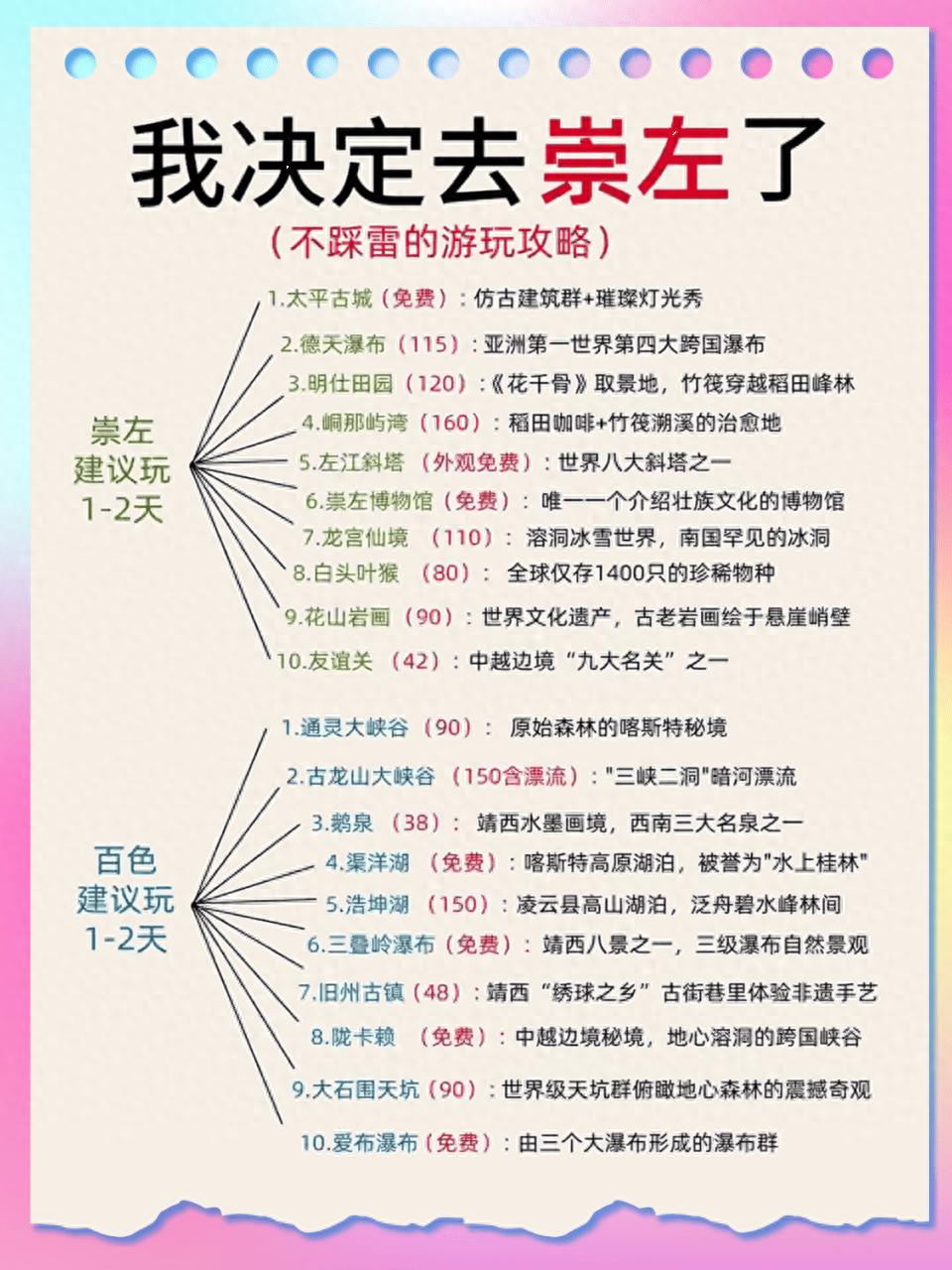 我决定去崇左了

（不踩雷的游玩攻略）

崇左
建议玩
1-2天

1.太平古城（免费）：仿古建筑群+璀璨灯光秀
2.德天瀑布（115）：亚洲第一世界第四大跨国瀑布
3.明仕田园（120）：《花千骨》取景地，竹筏穿越稻田峰林
4.峒那屿湾（160）：稻田咖啡+竹筏溯溪的治愈地
5.左江斜塔（外观免费）：世界八大斜塔之一
6.崇左博物馆（免费）：唯一一个介绍壮族文化的博物馆
7.龙宫仙境（110）：溶洞冰雪世界，南国罕见的冰洞
8.白头叶猴（80）：全球仅存1400只的珍稀物种
9.花山岩画（90）：世界文化遗产，古老岩画绘于悬崖峭壁
10.友谊关（42）：中越边境“九大名关”之一

百色
建议玩
1-2天

1.通灵大峡谷（90）：原始森林的喀斯特秘境
2.古龙山大峡谷（150含漂流）："三峡二洞"暗河漂流
3.鹅泉（38）：靖西水墨画境，西南三大名泉之一
4.渠洋湖（免费）：喀斯特高原湖泊，被誉为"水上桂林"
5.浩坤湖（150）：凌云县高山湖泊，泛舟碧水峰林间
6.三叠岭瀑布（免费）：靖西八景之一，三级瀑布自然景观
7.旧州古镇（48）：靖西“绣球之乡”古街巷里体验非遗手艺
8.陇卡赖（免费）：中越边境秘境，地心溶洞的跨国峡谷
9.大石围天坑（90）：世界级天坑群俯瞰地心森林的震撼奇观
10.爱布瀑布（免费）：由三个大瀑布形成的瀑布群